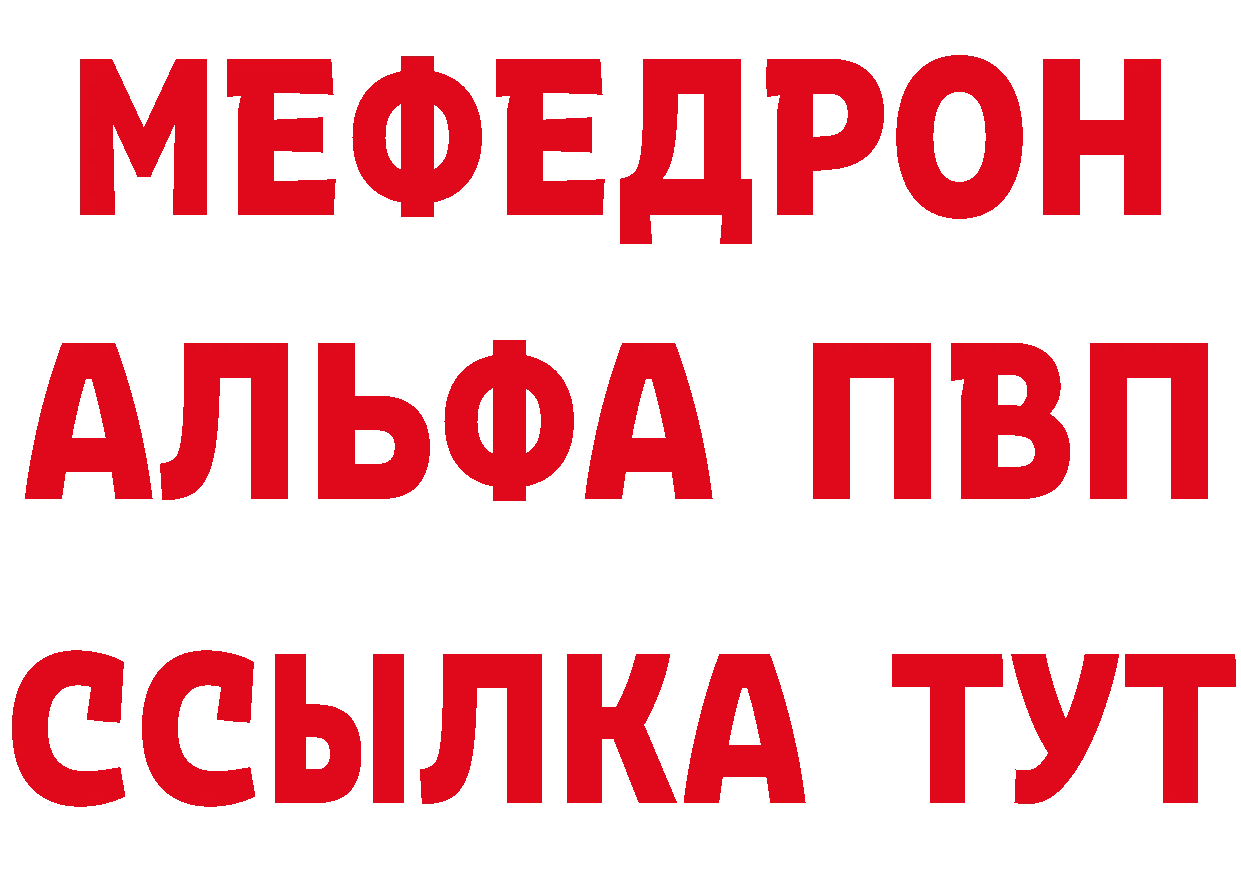 МЕФЕДРОН
АЛЬФА ПВП
ССЫЛКА ТУТ